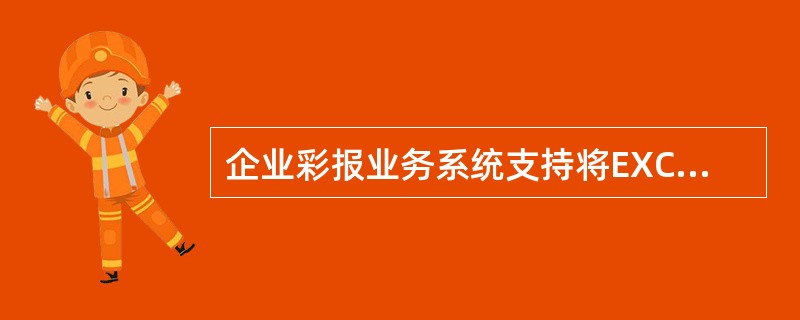 企业彩报业务系统支持将EXC...